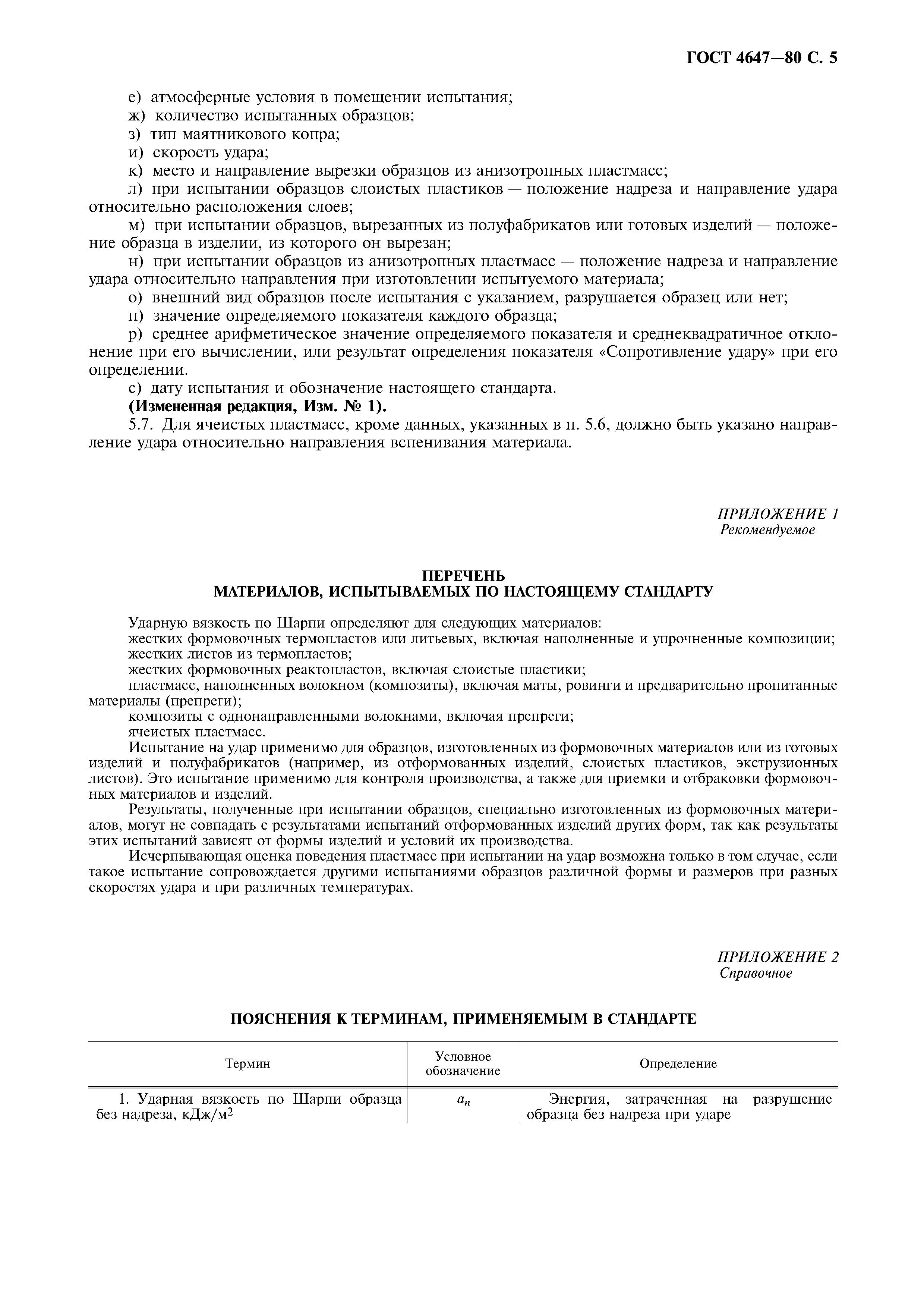 ГОСТ 4647—80 С. 5

е) атмосферные условия в помещении испытания;
ж) количество испытанных образцов;
з) тип маятникового копра;
и) скорость удара;
к) место и направление вырезки образцов из анизотропных пластмасс;
л) при испытании образцов слоистых пластиков — положение надреза и направление удара относительно расположения слоев;
м) при испытании образцов, вырезанных из полуфабрикатов или готовых изделий — положение образца в изделии, из которого он вырезан;
н) при испытании образцов из анизотропных пластмасс — положение надреза и направление удара относительно направления при изготовлении испытуемого материала;
о) внешний вид образцов после испытания с указанием, разрушается образец или нет;
п) значение определяемого показателя каждого образца;
р) среднее арифметическое значение определяемого показателя и среднеквадратичное отклонение при его вычислении, или результат определения показателя «Сопротивление удару» при его определении.
с) дату испытания и обозначение настоящего стандарта.
(Измененная редакция, Изм. № 1).
5.7. Для ячеистых пластмасс, кроме данных, указанных в п. 5.6, должно быть указано направление удара относительно направления вспенивания материала.

ПРИЛОЖЕНИЕ 1
Рекомендуемое

ПЕРЕЧЕНЬ
МАТЕРИАЛОВ, ИСПЫТЫВАЕМЫХ ПО НАСТОЯЩЕМУ СТАНДАРТУ

Ударную вязкость по Шарпи определяют для следующих материалов:
жестких формовочных термопластов или литьевых, включая наполненные и упрочненные композиции;
жестких листов из термопластов;
жестких формовочных реактопластов, включая слоистые пластики;
пластмасс, наполненных волокном (композиты), включая маты, ровинги и предварительно пропитанные материалы (препреги);
композиты с однонаправленными волокнами, включая препреги;
ячеистых пластмасс.
Испытание на удар применимо для образцов, изготовленных из формовочных материалов или из готовых изделий и полуфабрикатов (например, из отформованных изделий, слоистых пластиков, экструзионных листов). Это испытание применимо для контроля производства, а также для приемки и отбраковки формовочных материалов и изделий.
Результаты, полученные при испытании образцов, специально изготовленных из формовочных материалов, могут не совпадать с результатами испытаний отформованных изделий других форм, так как результаты этих испытаний зависят от формы изделий и условий их производства.
Исчерпывающая оценка поведения пластмасс при испытании на удар возможна только в том случае, если такое испытание сопровождается другими испытаниями образцов различной формы и размеров при разных скоростях удара и при различных температурах.

ПРИЛОЖЕНИЕ 2
Справочное

ПОЯСНЕНИЯ К ТЕРМИНАМ, ПРИМЕНЯЕМЫМ В СТАНДАРТЕ

| Термин | Условное обозначение | Определение |
|---|---|---|
| 1. Ударная вязкость по Шарпи образца без надреза, кДж/м$^2$ | $a_n$ | Энергия, затраченная на разрушение образца без надреза при ударе |